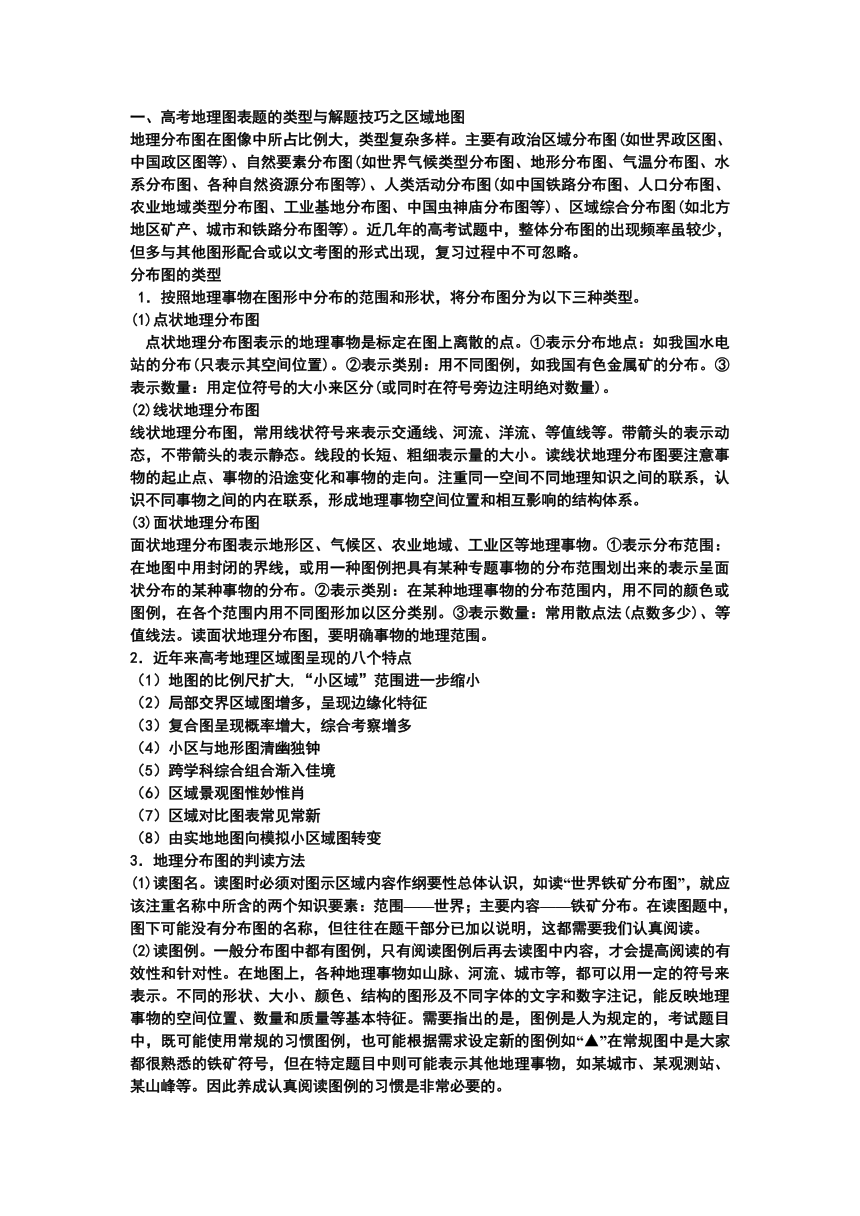 一、高考地理图表题的类型与解题技巧之区域地图

地理分布图在图像中所占比例大，类型复杂多样。主要有政治区域分布图(如世界政区图、中国政区图等)、自然要素分布图(如世界气候类型分布图、地形分布图、气温分布图、水系分布图、各种自然资源分布图等)、人类活动分布图(如中国铁路分布图、人口分布图、农业地域类型分布图、工业基地分布图、中国虫神庙分布图等)、区域综合分布图(如北方地区矿产、城市和铁路分布图等)。近几年的高考试题中，整体分布图的出现频率虽较少，但多与其他图形配合或以文考图的形式出现，复习过程中不可忽略。

分布图的类型

1．按照地理事物在图形中分布的范围和形状，将分布图分为以下三种类型。

(1)点状地理分布图

点状地理分布图表示的地理事物是标定在图上离散的点。①表示分布地点：如我国水电站的分布(只表示其空间位置)。②表示类别：用不同图例，如我国有色金属矿的分布。③表示数量：用定位符号的大小来区分(或同时在符号旁边注明绝对数量)。

(2)线状地理分布图

线状地理分布图，常用线状符号来表示交通线、河流、洋流、等值线等。带箭头的表示动态，不带箭头的表示静态。线段的长短、粗细表示量的大小。读线状地理分布图要注意事物的起止点、事物的沿途变化和事物的走向。注重同一空间不同地理知识之间的联系，认识不同事物之间的内在联系，形成地理事物空间位置和相互影响的结构体系。

(3)面状地理分布图

面状地理分布图表示地形区、气候区、农业地域、工业区等地理事物。①表示分布范围：在地图中用封闭的界线，或用一种图例把具有某种专题事物的分布范围划出来的表示呈面状分布的某种事物的分布。②表示类别：在某种地理事物的分布范围内，用不同的颜色或图例，在各个范围内用不同图形加以区分类别。③表示数量：常用散点法(点数多少)、等值线法。读面状地理分布图，要明确事物的地理范围。

2．近年来高考地理区域图呈现的八个特点

（1）地图的比例尺扩大，“小区域”范围进一步缩小

（2）局部交界区域图增多，呈现边缘化特征

（3）复合图呈现概率增大，综合考察增多

（4）小区与地形图清幽独钟

（5）跨学科综合组合渐入佳境

（6）区域景观图惟妙惟肖

（7）区域对比图表常见常新

（8）由实地地图向模拟小区域图转变

3．地理分布图的判读方法

(1)读图名。读图时必须对图示区域内容作纲要性总体认识，如读“世界铁矿分布图”，就应该注重名称中所含的两个知识要素：范围——世界；主要内容——铁矿分布。在读图题中，图下可能没有分布图的名称，但往往在题干部分已加以说明，这都需要我们认真阅读。

(2)读图例。一般分布图中都有图例，只有阅读图例后再去读图中内容，才会提高阅读的有效性和针对性。在地图上，各种地理事物如山脉、河流、城市等，都可以用一定的符号来表示。不同的形状、大小、颜色、结构的图形及不同字体的文字和数字注记，能反映地理事物的空间位置、数量和质量等基本特征。需要指出的是，图例是人为规定的，考试题目中，既可能使用常规的习惯图例，也可能根据需求设定新的图例如“▲”在常规图中是大家都很熟悉的铁矿符号，但在特定题目中则可能表示其他地理事物，如某城市、某观测站、某山峰等。因此养成认真阅读图例的习惯是非常必要的。